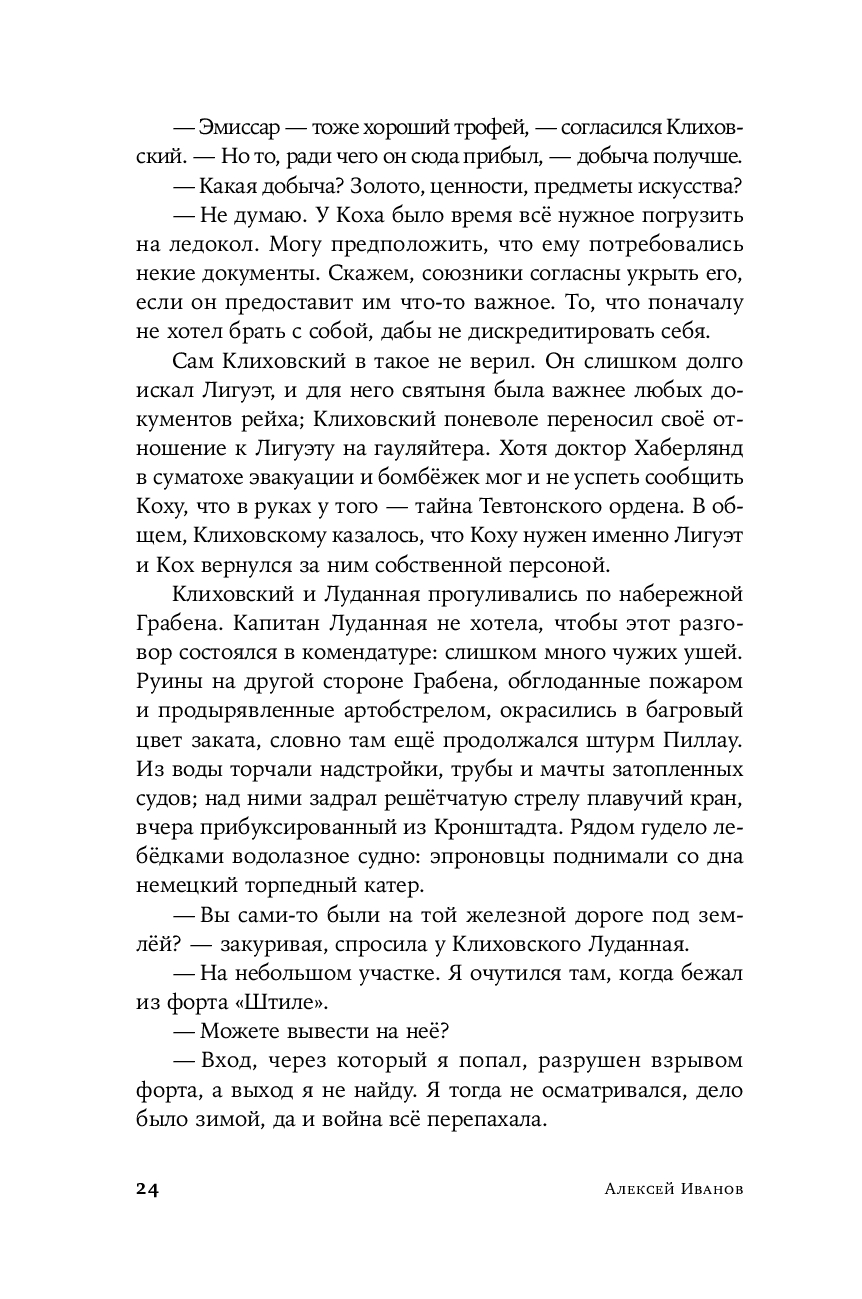 — Эмиссар — тоже хороший трофей, — согласился Клиховский. — Но то, ради чего он сюда прибыл, — добыча получше.

— Какая добыча? Золото, ценности, предметы искусства?

— Не думаю. У Коха было время всё нужное погрузить на ледокол. Могу предположить, что ему потребовались некие документы. Скажем, союзники согласны укрыть его, если он предоставит им что-то важное. То, что поначалу не хотел брать с собой, дабы не дискредитировать себя.

Сам Клиховский в такое не верил. Он слишком долго искал Лигуэт, и для него святыня была важнее любых документов рейха; Клиховский поневоле переносил своё отношение к Лигуэту на гауляйтера. Хотя доктор Хаберлянд в суматохе эвакуации и бомбёжек мог и не успеть сообщить Коху, что в руках у того — тайна Тевтонского ордена. В общем, Клиховскому казалось, что Коху нужен именно Лигуэт и Кох вернулся за ним собственной персоной.

Клиховский и Луданная прогуливались по набережной Грабена. Капитан Луданная не хотела, чтобы этот разговор состоялся в комендатуре: слишком много чужих ушей. Руины на другой стороне Грабена, обглоданные пожаром и продырявленные артобстрелом, окрасились в багровый цвет заката, словно там ещё продолжался штурм Пиллау. Из воды торчали надстройки, трубы и мачты затопленных судов; над ними задрал решётчатую стрелу плавучий кран, вчера прибуксированный из Кронштадта. Рядом гудело лебёдками водолазное судно: эпроновцы поднимали со дна немецкий торпедный катер.

— Вы сами-то были на той железной дороге под землёй? — закуривая, спросила у Клиховского Луданная.

— На небольшом участке. Я очутился там, когда бежал из форта «Штиле».

— Можете вывести на неё?

— Вход, через который я попал, разрушен взрывом форта, а выход я не найду. Я тогда не осматривался, дело было зимой, да и война всё перепахала.

24 Алексей Иванов